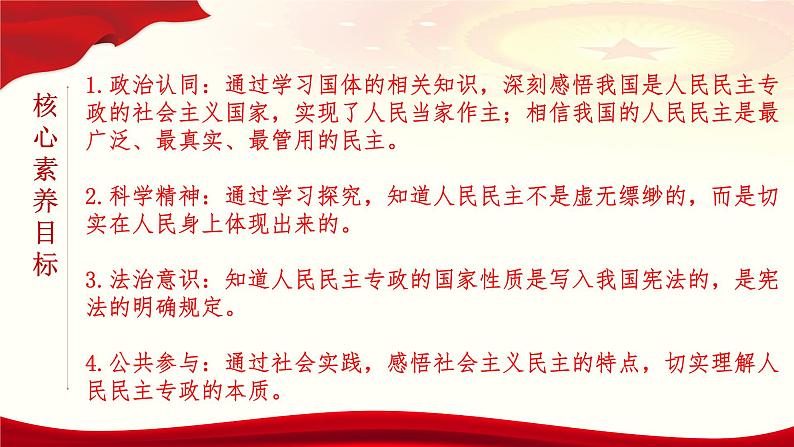 核心素养目标

1.政治认同：通过学习国体的相关知识，深刻感悟我国是人民民主专政的社会主义国家，实现了人民当家作主；相信我国的人民民主是最广泛、最真实、最管用的民主。

2.科学精神：通过学习探究，知道人民民主不是虚无缥缈的，而是切实在人民身上体现出来的。

3.法治意识：知道人民民主专政的国家性质是写入我国宪法的，是宪法的明确规定。

4.公共参与：通过社会实践，感悟社会主义民主的特点，切实理解人民民主专政的本质。